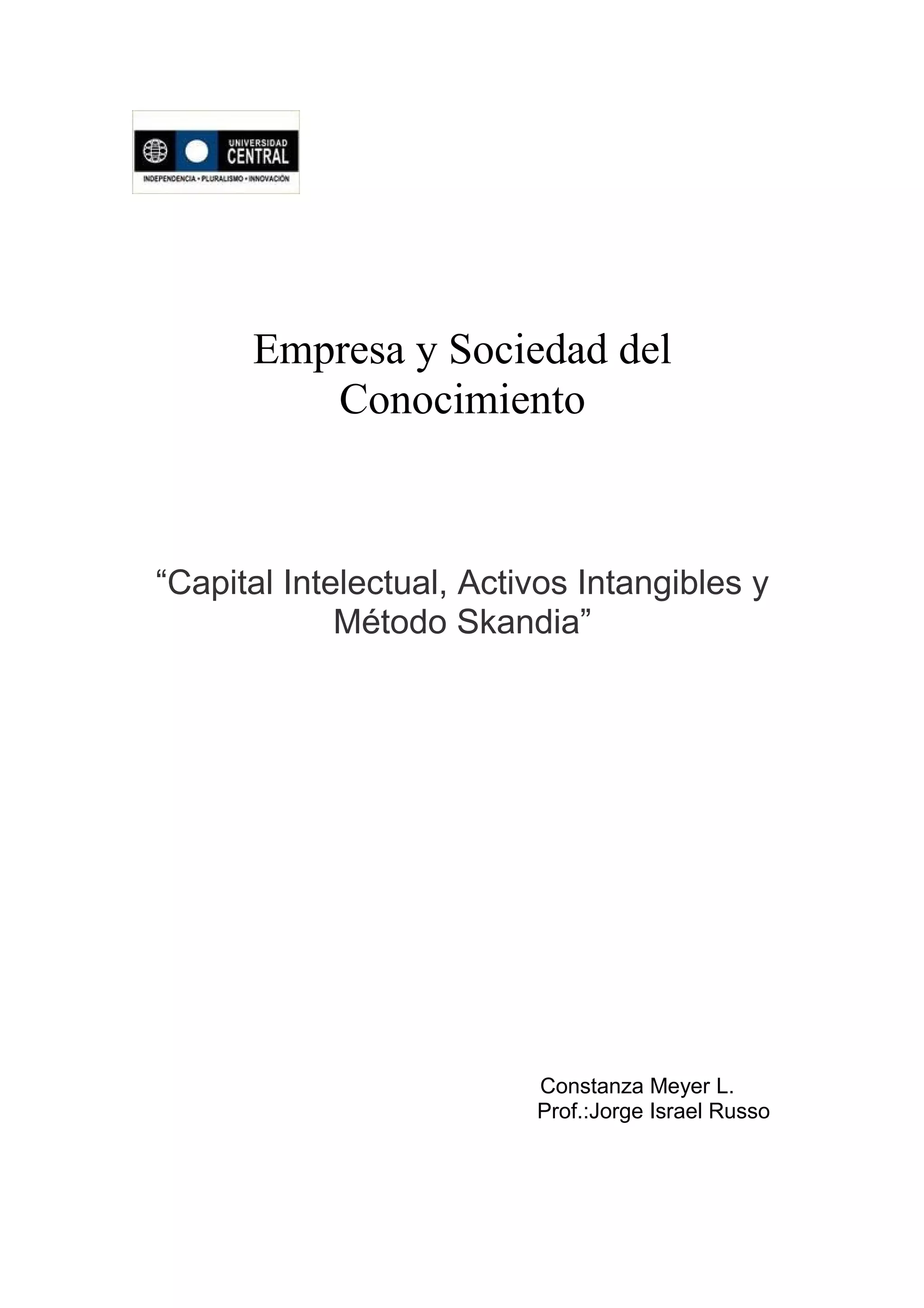 UNIVERSIDAD
CENTRAL
INDEPENDENCIA • PLURALISMO • INNOVACIÓN

Empresa y Sociedad del Conocimiento

"Capital Intelectual, Activos Intangibles y Método Skandia"

Constanza Meyer L.
Prof.:Jorge Israel Russo